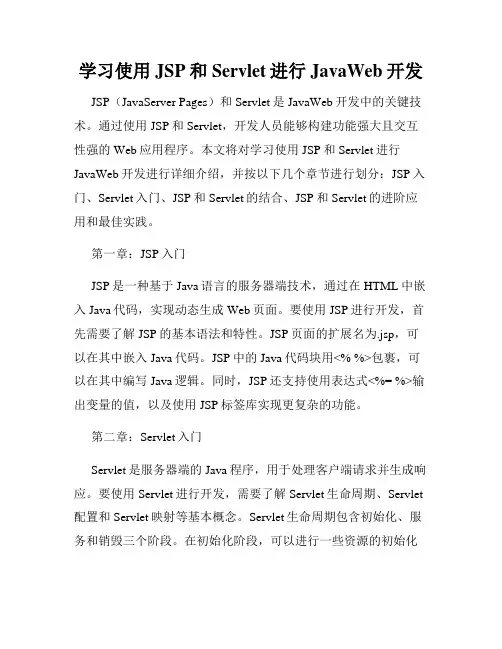 学习使用 JSP 和 Servlet 进行 JavaWeb 开发

JSP（JavaServer Pages）和 Servlet 是 JavaWeb 开发中的关键技术。通过使用 JSP 和 Servlet，开发人员能够构建功能强大且交互性强的 Web 应用程序。本文将对学习使用 JSP 和 Servlet 进行 JavaWeb 开发进行详细介绍，并按以下几个章节进行划分：JSP 入门、Servlet 入门、JSP 和 Servlet 的结合、JSP 和 Servlet 的进阶应用和最佳实践。

第一章：JSP 入门

JSP 是一种基于 Java 语言的服务器端技术，通过在 HTML 中嵌入 Java 代码，实现动态生成 Web 页面。要使用 JSP 进行开发，首先需要了解 JSP 的基本语法和特性。JSP 页面的扩展名为.jsp，可以在其中嵌入 Java 代码。JSP 中的 Java 代码块用<% %>包裹，可以在其中编写 Java 逻辑。同时，JSP 还支持使用表达式<%= %>输出变量的值，以及使用 JSP 标签库实现更复杂的功能。

第二章：Servlet 入门

Servlet 是服务器端的 Java 程序，用于处理客户端请求并生成响应。要使用 Servlet 进行开发，需要了解 Servlet 生命周期、Servlet 配置和 Servlet 映射等基本概念。Servlet 生命周期包含初始化、服务和销毁三个阶段。在初始化阶段，可以进行一些资源的初始化